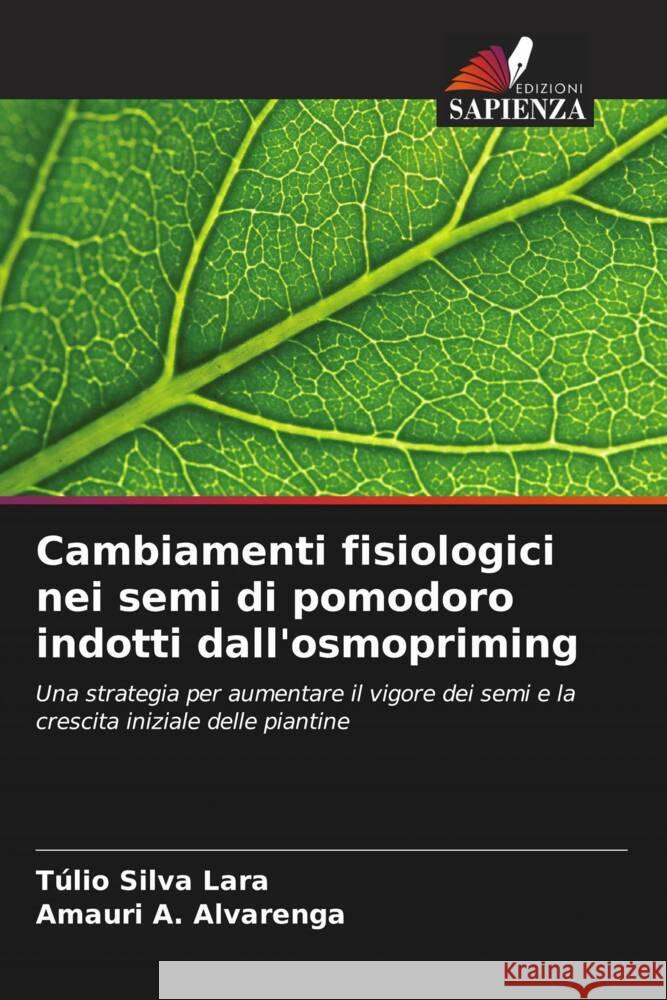 EDIZIONI
SAPIENZA

Cambiamenti fisiologici nei semi di pomodoro indotti dall'osmopriming

Una strategia per aumentare il vigore dei semi e la crescita iniziale delle piantine

Túlio Silva Lara
Amauri A. Alvarenga